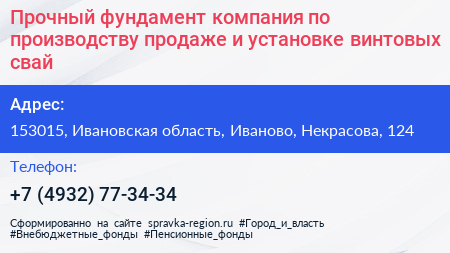 Прочный фундамент компания по производству продаже и установке винтовых свай

Адрес:

153015, Ивановская область, Иваново, Некрасова, 124

Телефон:

+7 (4932) 77-34-34

Сформированно на сайте spravka-region.ru #Город_и_власть #Внебюджетные_фонды #Пенсионные_фонды